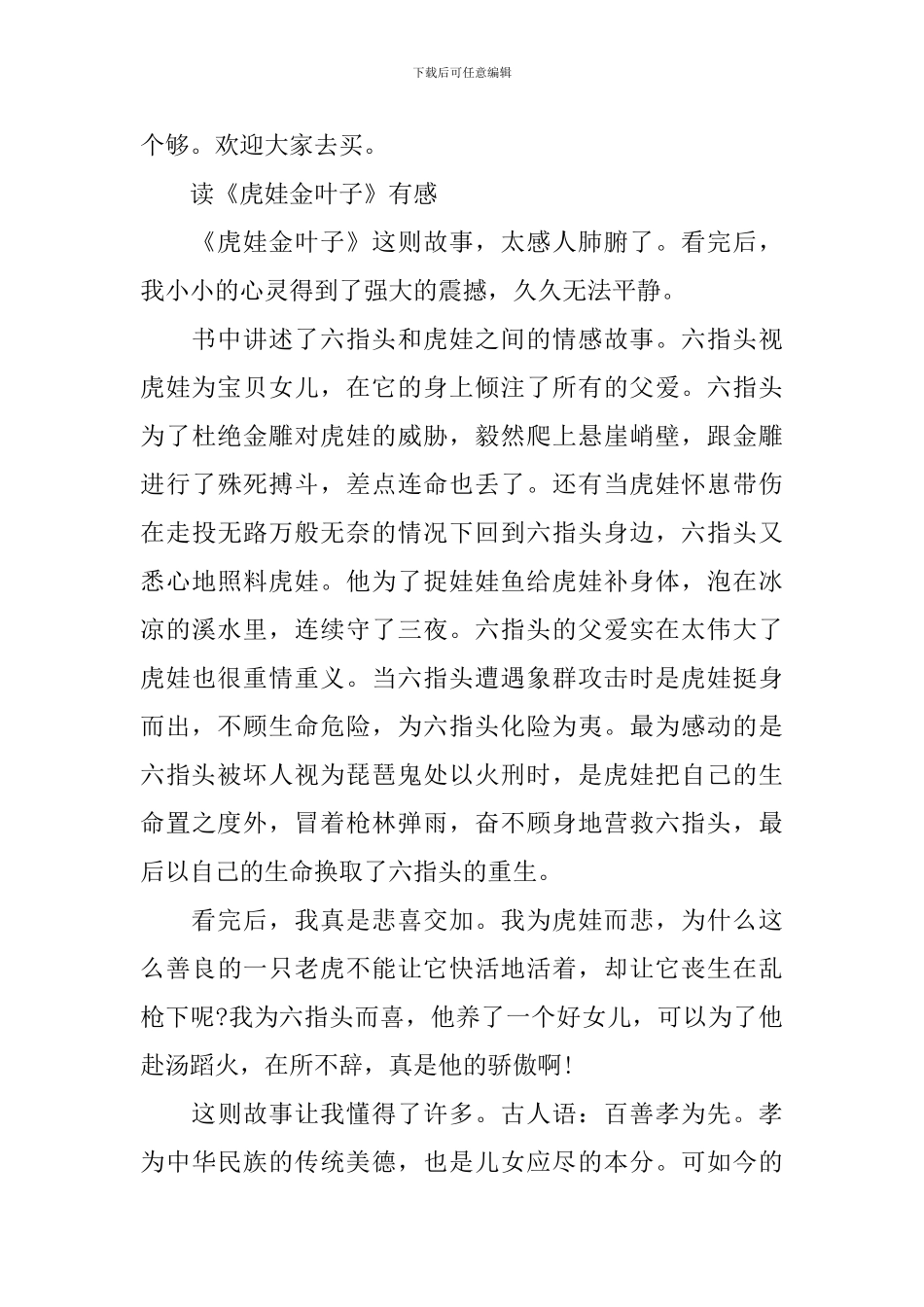 下载后可任意编辑

个够。欢迎大家去买。

读《虎娃金叶子》有感

《虎娃金叶子》这则故事，太感人肺腑了。看完后，我小小的心灵得到了强大的震撼，久久无法平静。

书中讲述了六指头和虎娃之间的情感故事。六指头视虎娃为宝贝女儿，在它的身上倾注了所有的父爱。六指头为了杜绝金雕对虎娃的威胁，毅然爬上悬崖峭壁，跟金雕进行了殊死搏斗，差点连命也丢了。还有当虎娃怀崽带伤在走投无路万般无奈的情况下回到六指头身边，六指头又悉心地照料虎娃。他为了捉娃娃鱼给虎娃补身体，泡在冰凉的溪水里，连续守了三夜。六指头的父爱实在太伟大了虎娃也很重情重义。当六指头遭遇象群攻击时是虎娃挺身而出，不顾生命危险，为六指头化险为夷。最为感动的是六指头被坏人视为琵琶鬼处以火刑时，是虎娃把自己的生命置之度外，冒着枪林弹雨，奋不顾身地营救六指头，最后以自己的生命换取了六指头的重生。

看完后，我真是悲喜交加。我为虎娃而悲，为什么这么善良的一只老虎不能让它快活地活着，却让它丧生在乱枪下呢?我为六指头而喜，他养了一个好女儿，可以为了他赴汤蹈火，在所不辞，真是他的骄傲啊!

这则故事让我懂得了许多。古人语：百善孝为先。孝为中华民族的传统美德，也是儿女应尽的本分。可如今的